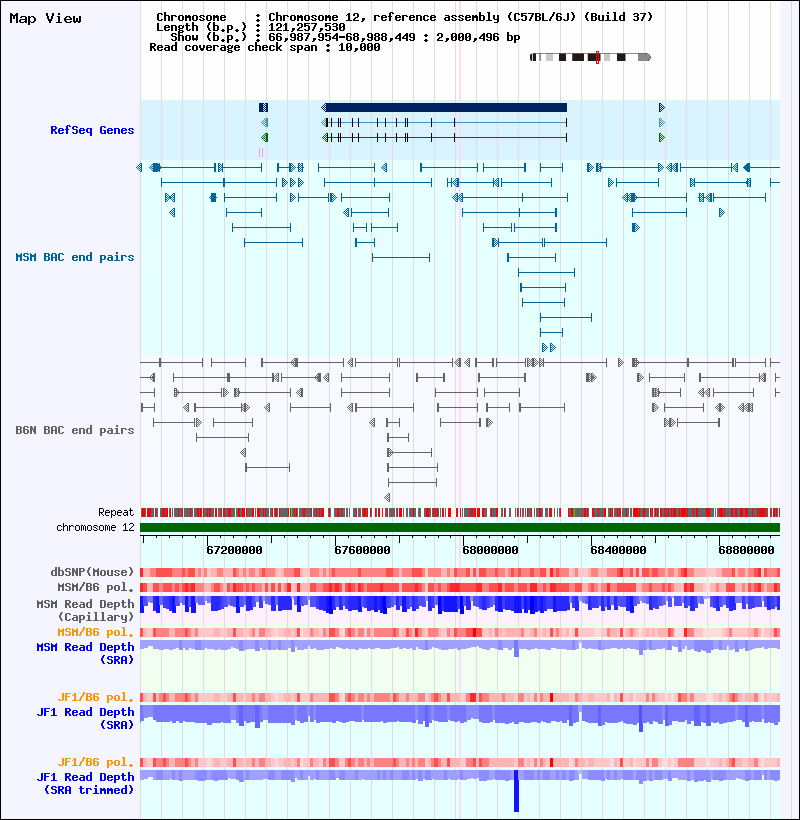 Map View

Chromosome : Chromosome 12, reference assembly (C57BL/6J) (Build 37)
Length (b.p.) : 121,257,530
Show (b.p.) : 66,987,954-68,988,449 : 2,000,496 bp
Read coverage check span : 10,000

RefSeq Genes

MSM BAC end pairs

B6N BAC end pairs

Repeat
chromosome 12

67200000 67600000 68000000 68400000 68800000

dbSNP(Mouse)
MSM/B6 pol.
MSM Read Depth (Capillary)
MSM/B6 pol.
MSM Read Depth (SRA)

JF1/B6 pol.
JF1 Read Depth (SRA)

JF1/B6 pol.
JF1 Read Depth (SRA trimmed)